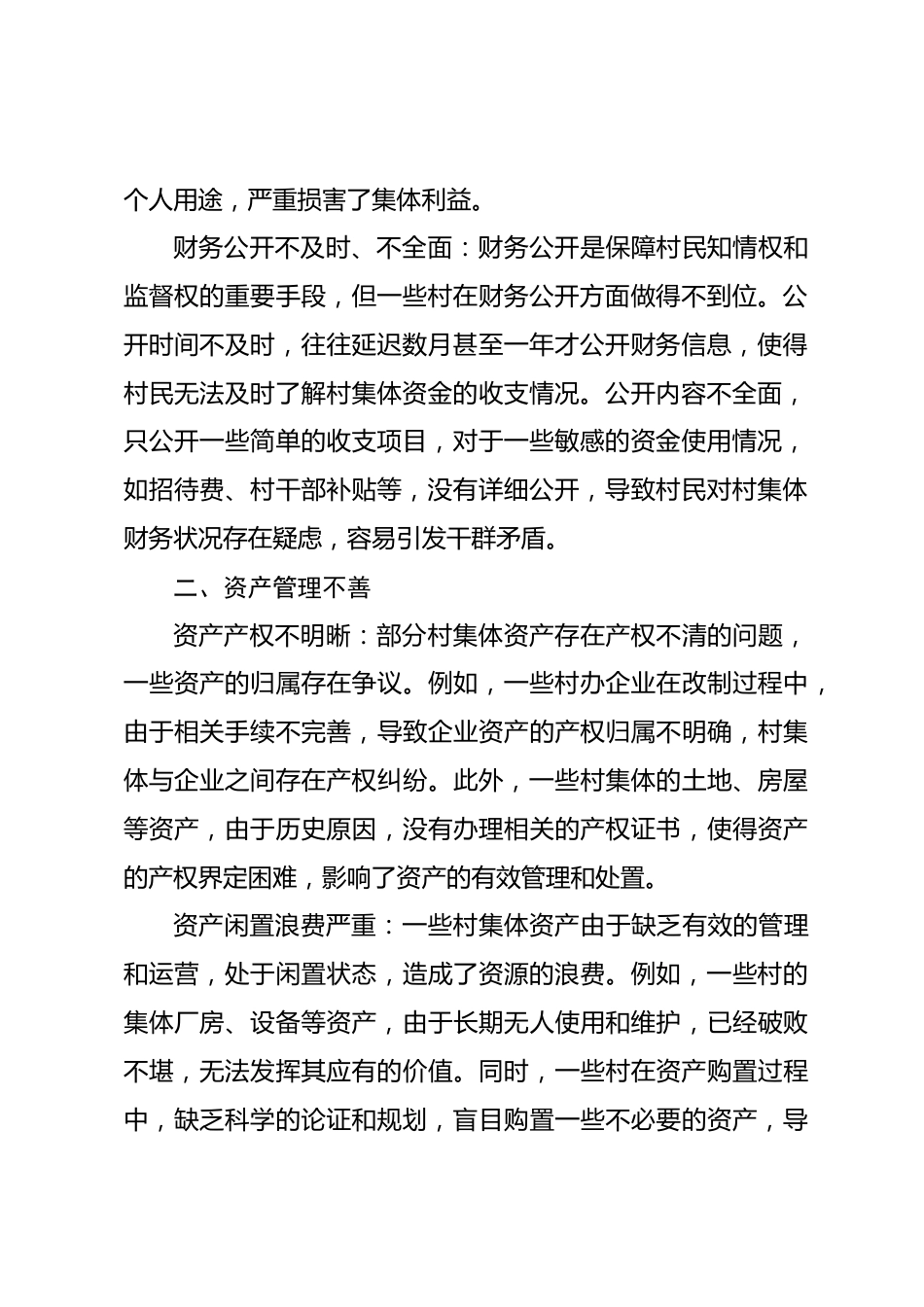 个人用途，严重损害了集体利益。

财务公开不及时、不全面：财务公开是保障村民知情权和监督权的重要手段，但一些村在财务公开方面做得不到位。公开时间不及时，往往延迟数月甚至一年才公开财务信息，使得村民无法及时了解村集体资金的收支情况。公开内容不全面，只公开一些简单的收支项目，对于一些敏感的资金使用情况，如招待费、村干部补贴等，没有详细公开，导致村民对村集体财务状况存在疑虑，容易引发干群矛盾。

二、资产管理不善

资产产权不明晰：部分村集体资产存在产权不清的问题，一些资产的归属存在争议。例如，一些村办企业在改制过程中，由于相关手续不完善，导致企业资产的产权归属不明确，村集体与企业之间存在产权纠纷。此外，一些村集体的土地、房屋等资产，由于历史原因，没有办理相关的产权证书，使得资产的产权界定困难，影响了资产的有效管理和处置。

资产闲置浪费严重：一些村集体资产由于缺乏有效的管理和运营，处于闲置状态，造成了资源的浪费。例如，一些村的集体厂房、设备等资产，由于长期无人使用和维护，已经破败不堪，无法发挥其应有的价值。同时，一些村在资产购置过程中，缺乏科学的论证和规划，盲目购置一些不必要的资产，导